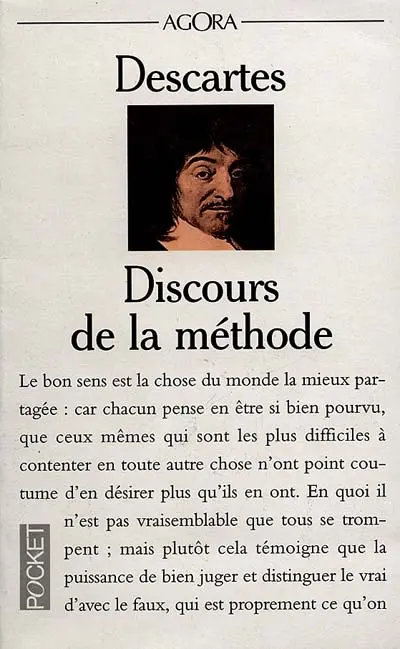 AGORA

Descartes

Discours
de la méthode

Le bon sens est la chose du monde la mieux partagée : car chacun pense en être si bien pourvu, que ceux mêmes qui sont les plus difficiles à contenter en toute autre chose n'ont point coutume d'en désirer plus qu'ils en ont. En quoi il n'est pas vraisemblable que tous se trompent ; mais plutôt cela témoigne que la puissance de bien juger et distinguer le vrai d'avec le faux, qui est proprement ce qu'on

POCKET